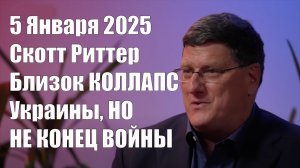 5 Января 2025
Скотт Риттер
Близок КОЛЛАПС
Украины, НО
НЕ КОНЕЦ ВОЙНЫ